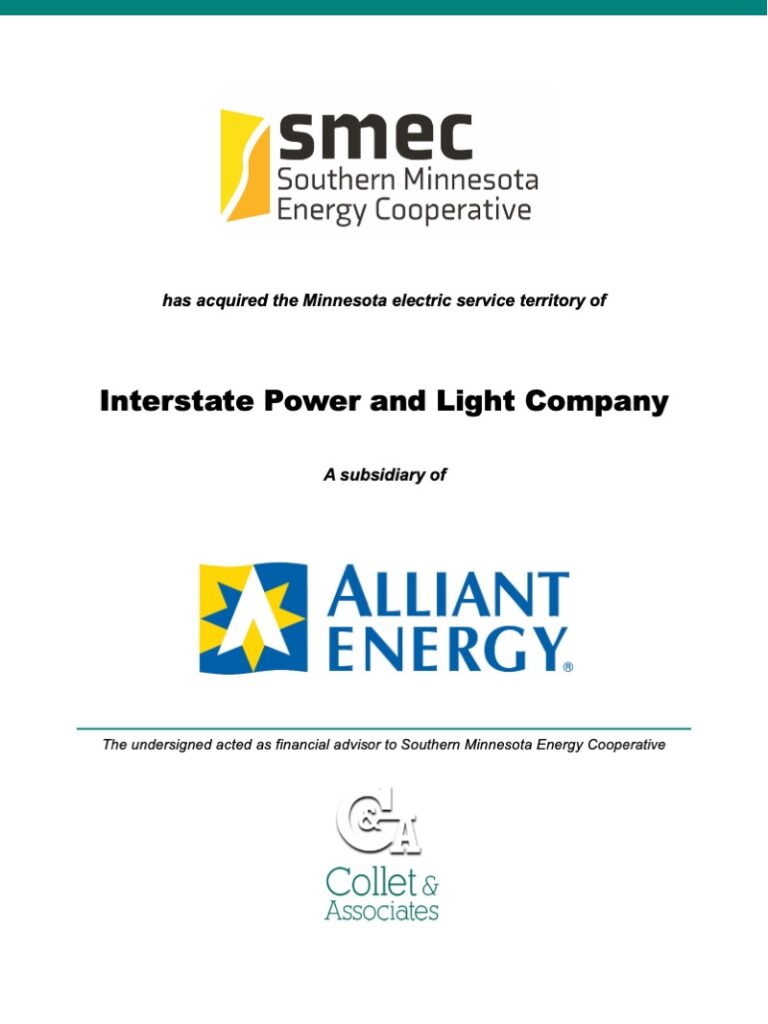 smec
Southern Minnesota
Energy Cooperative

has acquired the Minnesota electric service territory of

Interstate Power and Light Company

A subsidiary of

ALLIANT
ENERGY®

The undersigned acted as financial advisor to Southern Minnesota Energy Cooperative

C&A

Collet &
Associates